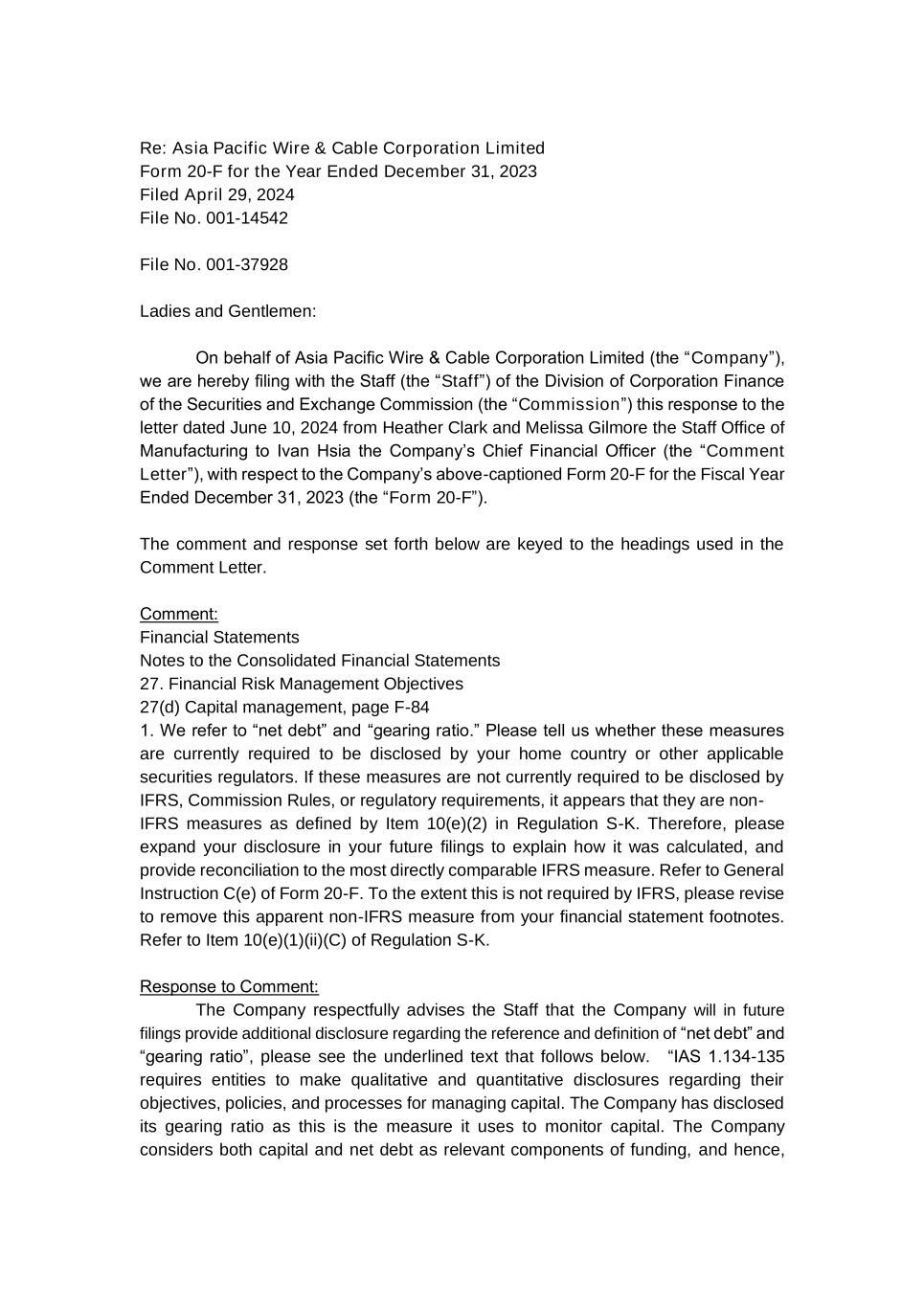 Re: Asia Pacific Wire & Cable Corporation Limited
Form 20-F for the Year Ended December 31, 2023
Filed April 29, 2024
File No. 001-14542

File No. 001-37928

Ladies and Gentlemen:

On behalf of Asia Pacific Wire & Cable Corporation Limited (the “Company”), we are hereby filing with the Staff (the “Staff”) of the Division of Corporation Finance of the Securities and Exchange Commission (the “Commission”) this response to the letter dated June 10, 2024 from Heather Clark and Melissa Gilmore the Staff Office of Manufacturing to Ivan Hsia the Company’s Chief Financial Officer (the “Comment Letter”), with respect to the Company’s above-captioned Form 20-F for the Fiscal Year Ended December 31, 2023 (the “Form 20-F”).

The comment and response set forth below are keyed to the headings used in the Comment Letter.

Comment:
Financial Statements
Notes to the Consolidated Financial Statements
27. Financial Risk Management Objectives
27(d) Capital management, page F-84
1. We refer to “net debt” and “gearing ratio.” Please tell us whether these measures are currently required to be disclosed by your home country or other applicable securities regulators. If these measures are not currently required to be disclosed by IFRS, Commission Rules, or regulatory requirements, it appears that they are non-IFRS measures as defined by Item 10(e)(2) in Regulation S-K. Therefore, please expand your disclosure in your future filings to explain how it was calculated, and provide reconciliation to the most directly comparable IFRS measure. Refer to General Instruction C(e) of Form 20-F. To the extent this is not required by IFRS, please revise to remove this apparent non-IFRS measure from your financial statement footnotes. Refer to Item 10(e)(1)(ii)(C) of Regulation S-K.

Response to Comment:
The Company respectfully advises the Staff that the Company will in future filings provide additional disclosure regarding the reference and definition of “net debt” and “gearing ratio”, please see the underlined text that follows below. “IAS 1.134-135 requires entities to make qualitative and quantitative disclosures regarding their objectives, policies, and processes for managing capital. The Company has disclosed its gearing ratio as this is the measure it uses to monitor capital. The Company considers both capital and net debt as relevant components of funding, and hence,